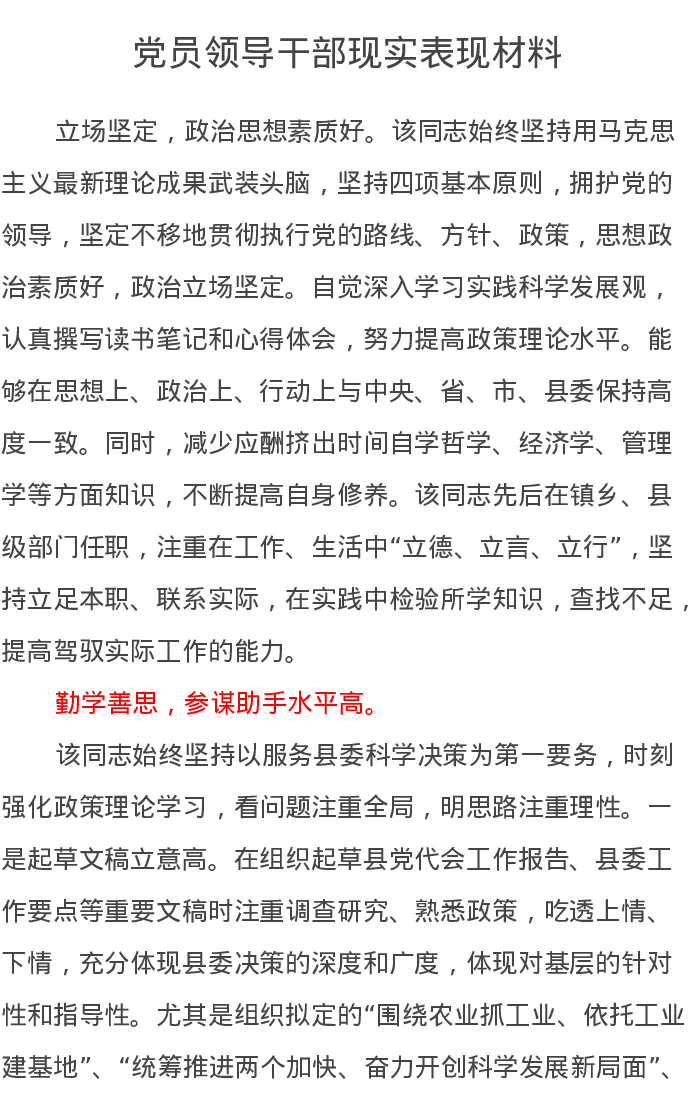 党员领导干部现实表现材料

立场坚定，政治思想素质好。该同志始终坚持用马克思主义最新理论成果武装头脑，坚持四项基本原则，拥护党的领导，坚定不移地贯彻执行党的路线、方针、政策，思想政治素质好，政治立场坚定。自觉深入学习实践科学发展观，认真撰写读书笔记和心得体会，努力提高政策理论水平。能够在思想上、政治上、行动上与中央、省、市、县委保持高度一致。同时，减少应酬挤出时间自学哲学、经济学、管理学等方面知识，不断提高自身修养。该同志先后在镇乡、县级部门任职，注重在工作、生活中“立德、立言、立行”，坚持立足本职、联系实际，在实践中检验所学知识，查找不足，提高驾驭实际工作的能力。

勤学善思，参谋助手水平高。

该同志始终坚持以服务县委科学决策为第一要务，时刻强化政策理论学习，看问题注重全局，明思路注重理性。一是起草文稿立意高。在组织起草县党代会工作报告、县委工作要点等重要文稿时注重调查研究、熟悉政策，吃透上情、下情，充分体现县委决策的深度和广度，体现对基层的针对性和指导性。尤其是组织拟定的“围绕农业抓工业、依托工业建基地”、“统筹推进两个加快、奋力开创科学发展新局面”、